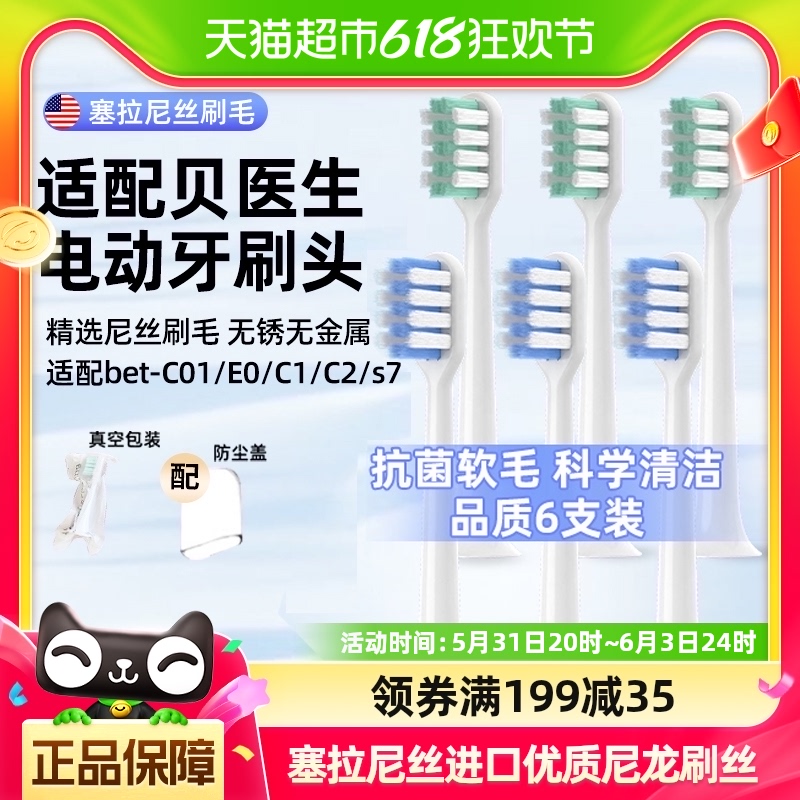 天猫超市618狂欢节

塞拉尼丝刷毛

适配贝医生
电动牙刷头

精选尼丝刷毛 无锈无金属
适配bet-C01/E0/C1/C2/s7

真空包装

配

防尘盖

抗菌软毛 科学清洁
品质6支装

活动时间：5月31日20时~6月3日24时

领券满199减35

正品保障

塞拉尼丝进口优质尼龙刷丝